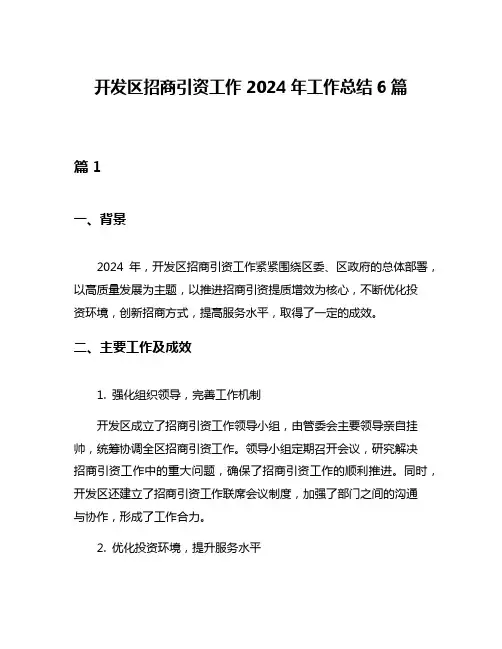 开发区招商引资工作 2024 年工作总结 6 篇

篇 1

一、背景

2024 年，开发区招商引资工作紧紧围绕区委、区政府的总体部署，以高质量发展为主题，以推进招商引资提质增效为核心，不断优化投资环境，创新招商方式，提高服务水平，取得了一定的成效。

二、主要工作及成效

1. 强化组织领导，完善工作机制

开发区成立了招商引资工作领导小组，由管委会主要领导亲自挂帅，统筹协调全区招商引资工作。领导小组定期召开会议，研究解决招商引资工作中的重大问题，确保了招商引资工作的顺利推进。同时，开发区还建立了招商引资工作联席会议制度，加强了部门之间的沟通与协作，形成了工作合力。

2. 优化投资环境，提升服务水平